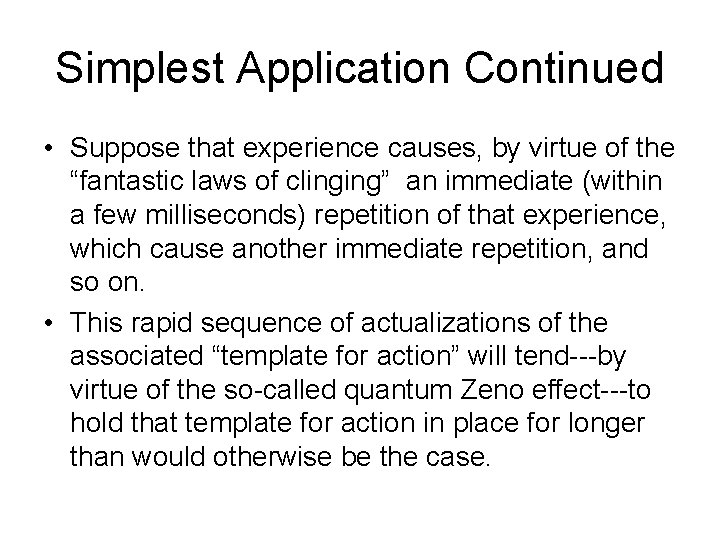 Simplest Application Continued

• Suppose that experience causes, by virtue of the “fantastic laws of clinging” an immediate (within a few milliseconds) repetition of that experience, which cause another immediate repetition, and so on.

• This rapid sequence of actualizations of the associated “template for action” will tend---by virtue of the so-called quantum Zeno effect---to hold that template for action in place for longer than would otherwise be the case.